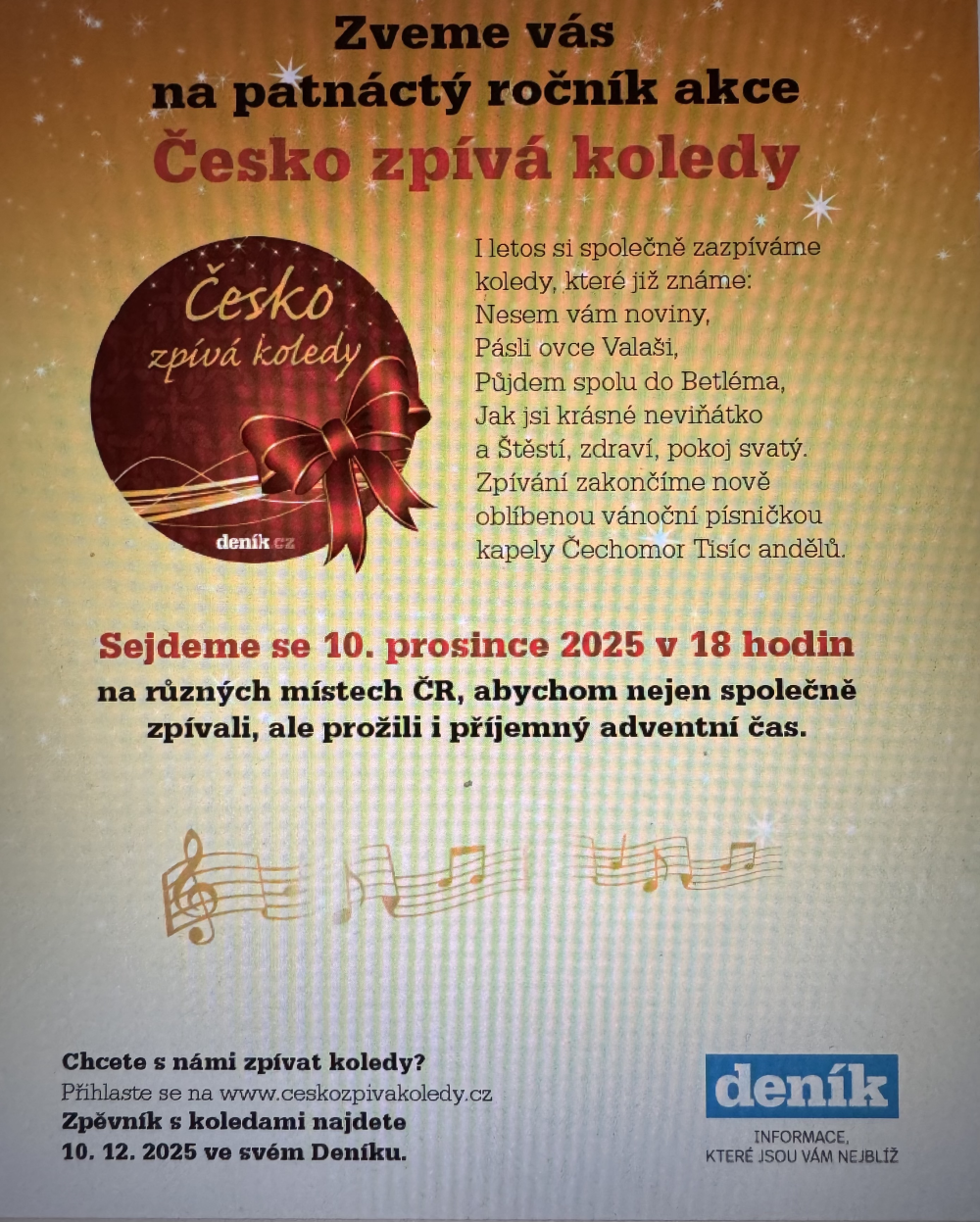 Zveme vás na patnáctý ročník akce

Česko zpívá koledy

Česko zpívá koledy

deník.cz

I letos si společně zazpíváme koledy, které již známe: Nesem vám noviny, Pásli ovce Valaši, Půjdem spolu do Betléma, Jak jsi krásné neviňátko a Štěstí, zdraví, pokoj svatý. Zpívání zakončíme nově oblíbenou vánoční písničkou kapely Čechomor Tisíc andělů.

Sejdeme se 10. prosince 2025 v 18 hodin

na různých místech ČR, abychom nejen společně zpívali, ale prožili i příjemný adventní čas.

Chcete s námi zpívat koledy?
Přihlaste se na www.ceskozpivakoledy.cz
Zpěvník s koledami najdete
10. 12. 2025 ve svém Deníku.

deník
INFORMACE,
KTERÉ JSOU VÁM NEJBLÍŽ